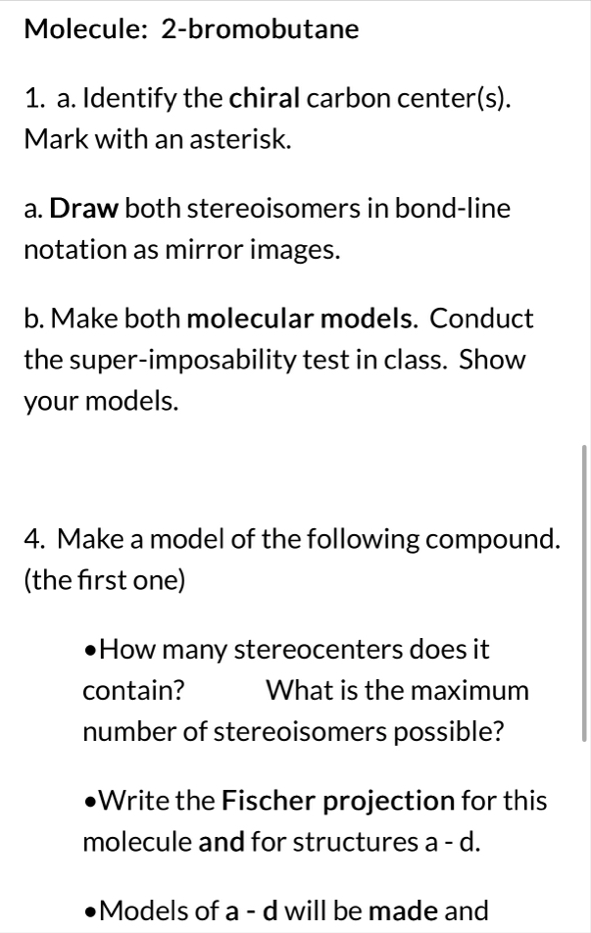 Molecule: 2-bromobutane

1. a. Identify the chiral carbon center(s). Mark with an asterisk.

a. Draw both stereoisomers in bond-line notation as mirror images.

b. Make both molecular models. Conduct the super-imposability test in class. Show your models.

4. Make a model of the following compound. (the first one)

•How many stereocenters does it contain? What is the maximum number of stereoisomers possible?

•Write the Fischer projection for this molecule and for structures a - d.

•Models of a - d will be made and